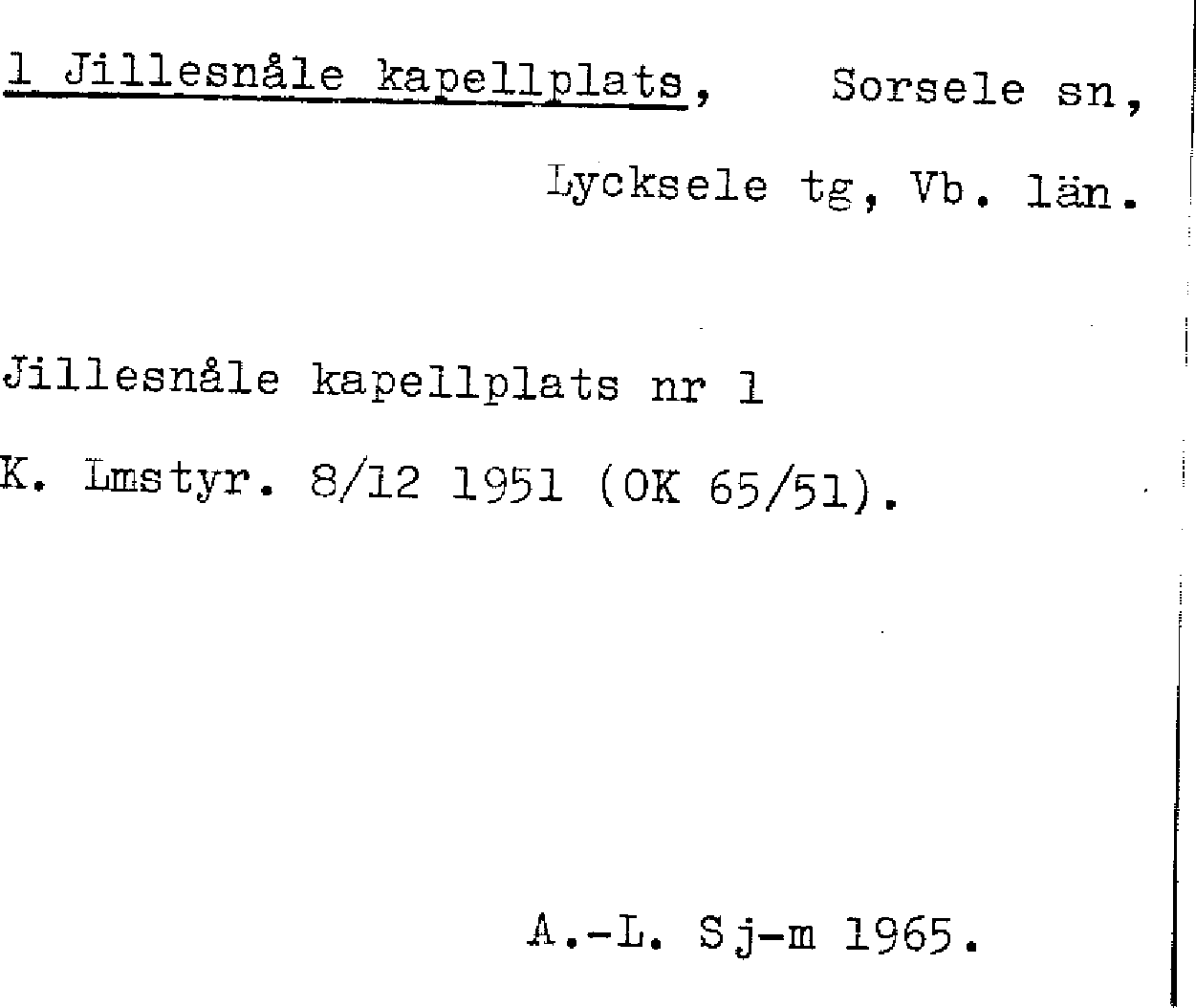 1 Jillesnåle kapellplats, Sorsele sn,

Lycksele tg, Vb. län.

Jillesnåle kapellplats nr 1

K. Lmstyr. 8/12 1951 (OK 65/51).

A.-L. Sj-m 1965.